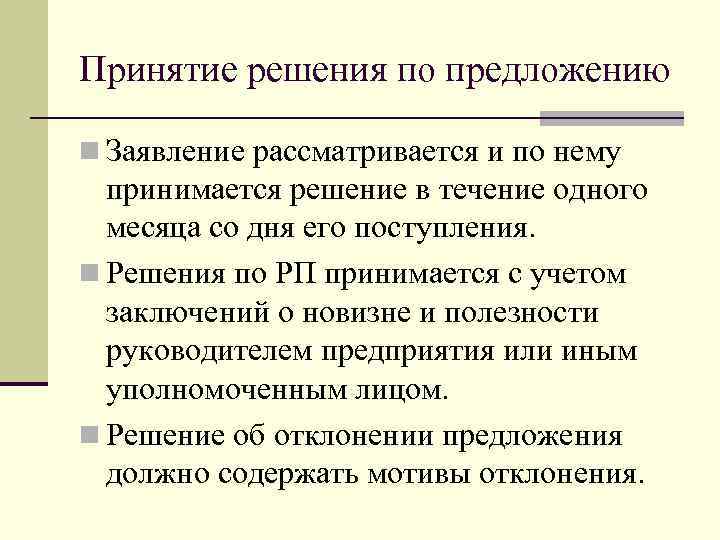 Принятие решения по предложению

Заявление рассматривается и по нему принимается решение в течение одного месяца со дня его поступления.

Решения по РП принимается с учетом заключений о новизне и полезности руководителем предприятия или иным уполномоченным лицом.

Решение об отклонении предложения должно содержать мотивы отклонения.